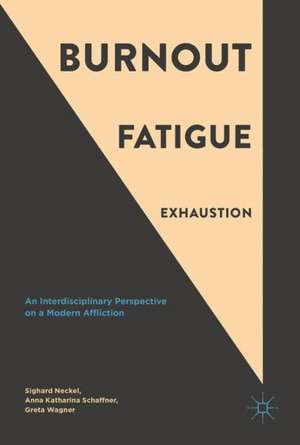 BURNOUT

FATIGUE

EXHAUSTION

An Interdisciplinary Perspective on a Modern Affliction

Sighard Neckel,
Anna Katharina Schaffner,
Greta Wagner